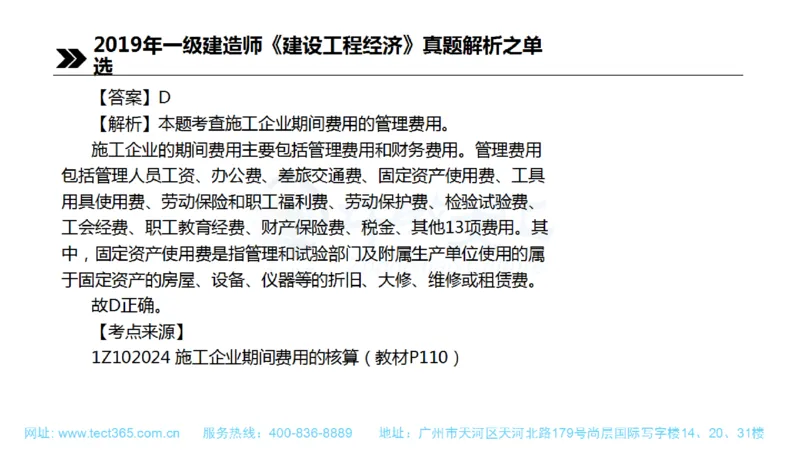 2019年一级建造师《建设工程经济》真题解析之单选

【答案】D

【解析】本题考查施工企业期间费用的管理费用。

施工企业的期间费用主要包括管理费用和财务费用。管理费用包括管理人员工资、办公费、差旅交通费、固定资产使用费、工具用具使用费、劳动保险和职工福利费、劳动保护费、检验试验费、工会经费、职工教育经费、财产保险费、税金、其他13项费用。其中，固定资产使用费是指管理和试验部门及附属生产单位使用的属于固定资产的房屋、设备、仪器等的折旧、大修、维修或租赁费。

故D正确。

【考点来源】

1Z102024 施工企业期间费用的核算（教材P110）

网址：www.tect365.com.cn 服务热线：400-836-8889 地址：广州市天河区天河北路179号尚层国际写字楼14、20、31楼